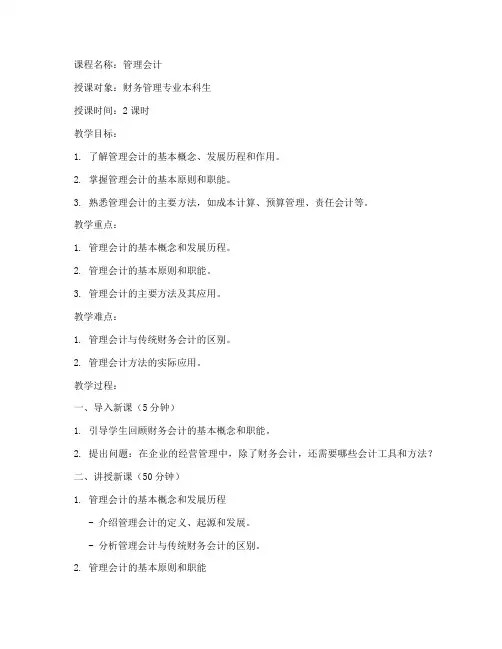 课程名称：管理会计

授课对象：财务管理专业本科生

授课时间：2 课时

教学目标：

1. 了解管理会计的基本概念、发展历程和作用。

2. 掌握管理会计的基本原则和职能。

3. 熟悉管理会计的主要方法，如成本计算、预算管理、责任会计等。

教学重点：

1. 管理会计的基本概念和发展历程。

2. 管理会计的基本原则和职能。

3. 管理会计的主要方法及其应用。

教学难点：

1. 管理会计与传统财务会计的区别。

2. 管理会计方法的实际应用。

教学过程：

一、导入新课（5 分钟）

1. 引导学生回顾财务会计的基本概念和职能。

2. 提出问题：在企业的经营管理中，除了财务会计，还需要哪些会计工具和方法？

二、讲授新课（50 分钟）

1. 管理会计的基本概念和发展历程

- 介绍管理会计的定义、起源和发展。

- 分析管理会计与传统财务会计的区别。

2. 管理会计的基本原则和职能